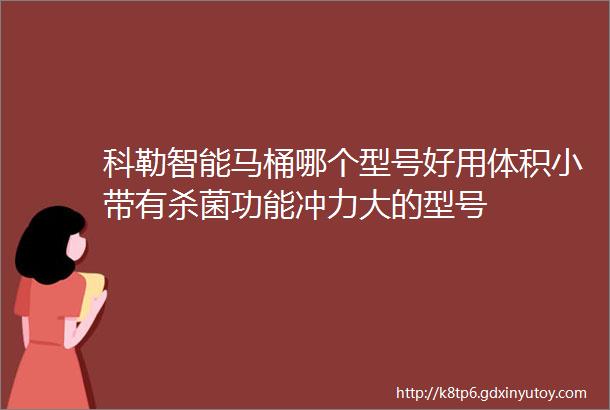 科勒智能马桶哪个型号好用体积小带有杀菌功能冲力大的型号

http://k8tp6.gdxinyutoy.com